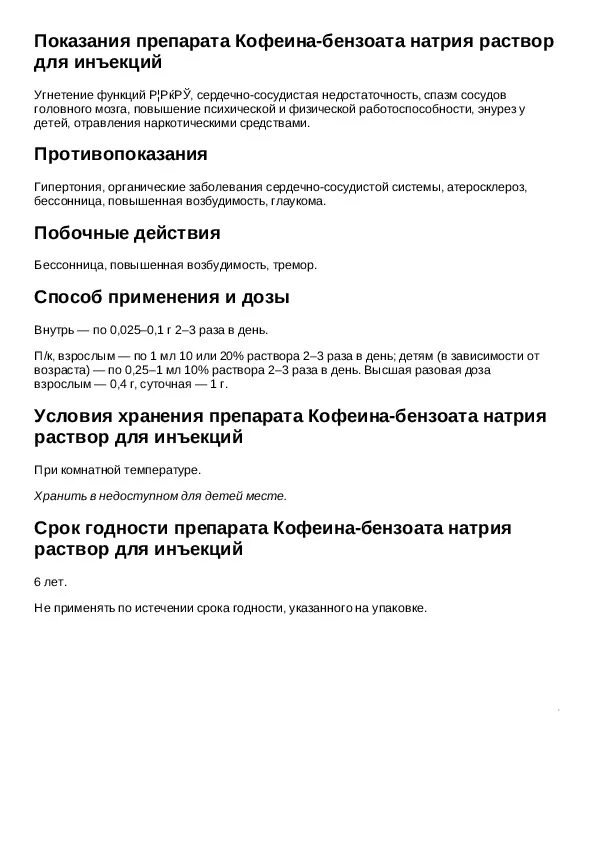 Показания препарата Кофеина-бензоата натрия раствор для инъекций

Угнетение функций Р¦РќРЎ, сердечно-сосудистая недостаточность, спазм сосудов головного мозга, повышение психической и физической работоспособности, энурез у детей, отравления наркотическими средствами.

Противопоказания

Гипертония, органические заболевания сердечно-сосудистой системы, атеросклероз, бессонница, повышенная возбудимость, глаукома.

Побочные действия

Бессонница, повышенная возбудимость, тремор.

Способ применения и дозы

Внутрь — по 0,025–0,1 г 2–3 раза в день.

П/к, взрослым — по 1 мл 10 или 20% раствора 2–3 раза в день; детям (в зависимости от возраста) — по 0,25–1 мл 10% раствора 2–3 раза в день. Высшая разовая доза взрослым — 0,4 г, суточная — 1 г.

Условия хранения препарата Кофеина-бензоата натрия раствор для инъекций

При комнатной температуре.

Хранить в недоступном для детей месте.

Срок годности препарата Кофеина-бензоата натрия раствор для инъекций

6 лет.

Не применять по истечении срока годности, указанного на упаковке.